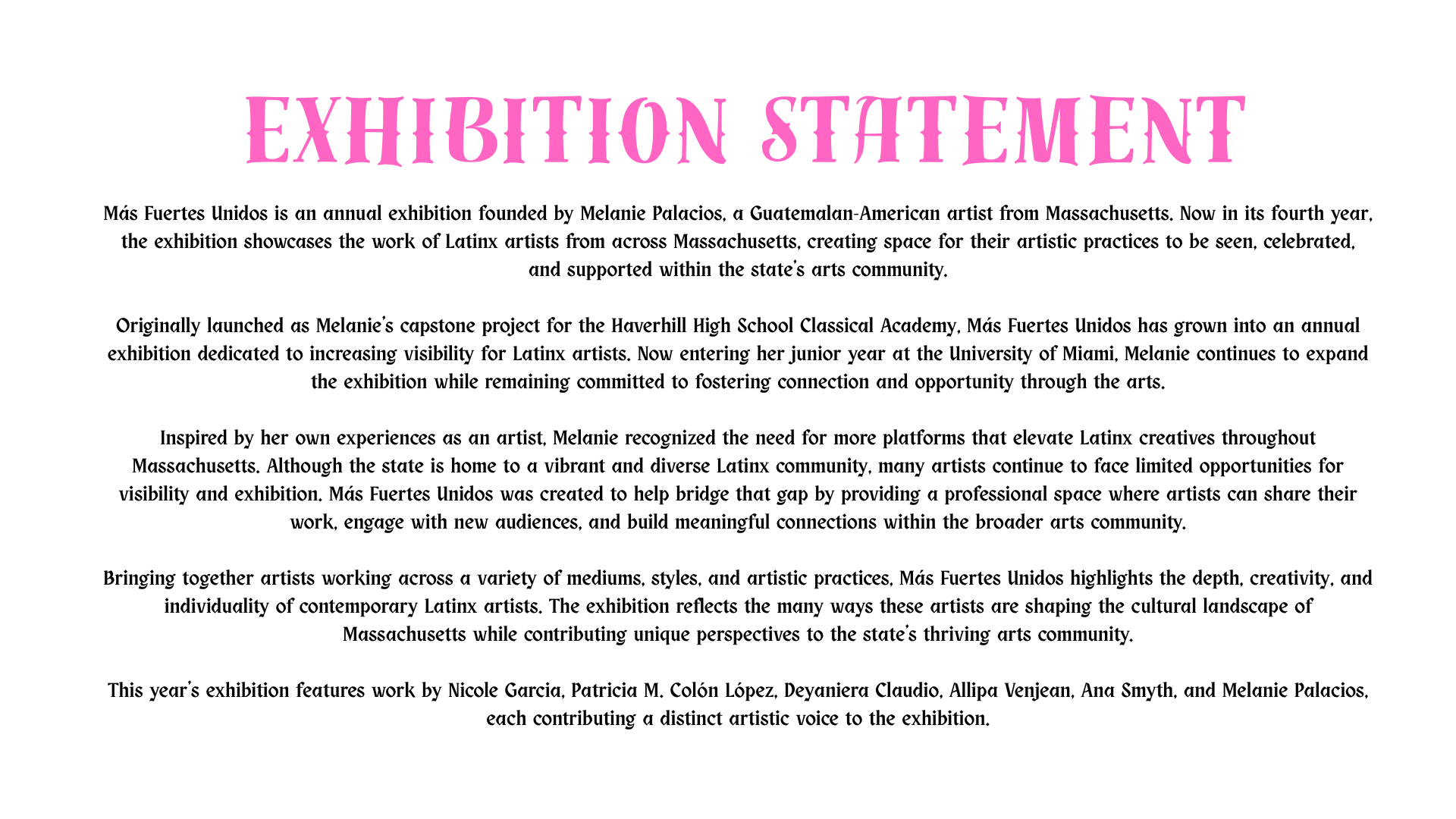 EXHIBITION STATEMENT

Más Fuertes Unidos is an annual exhibition founded by Melanie Palacios, a Guatemalan-American artist from Massachusetts. Now in its fourth year, the exhibition showcases the work of Latinx artists from across Massachusetts, creating space for their artistic practices to be seen, celebrated, and supported within the state's arts community.

Originally launched as Melanie's capstone project for the Haverhill High School Classical Academy, Más Fuertes Unidos has grown into an annual exhibition dedicated to increasing visibility for Latinx artists. Now entering her junior year at the University of Miami, Melanie continues to expand the exhibition while remaining committed to fostering connection and opportunity through the arts.

Inspired by her own experiences as an artist, Melanie recognized the need for more platforms that elevate Latinx creatives throughout Massachusetts. Although the state is home to a vibrant and diverse Latinx community, many artists continue to face limited opportunities for visibility and exhibition. Más Fuertes Unidos was created to help bridge that gap by providing a professional space where artists can share their work, engage with new audiences, and build meaningful connections within the broader arts community.

Bringing together artists working across a variety of mediums, styles, and artistic practices, Más Fuertes Unidos highlights the depth, creativity, and individuality of contemporary Latinx artists. The exhibition reflects the many ways these artists are shaping the cultural landscape of Massachusetts while contributing unique perspectives to the state's thriving arts community.

This year's exhibition features work by Nicole Garcia, Patricia M. Colón López, Deyaniera Claudio, Allipa Venjean, Ana Smyth, and Melanie Palacios, each contributing a distinct artistic voice to the exhibition.